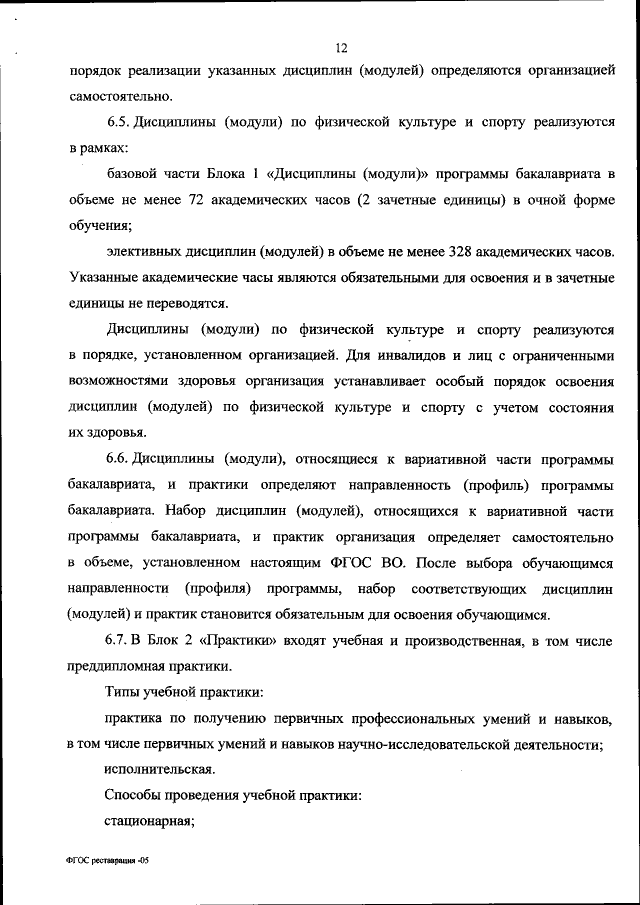 12

порядок реализации указанных дисциплин (модулей) определяются организацией самостоятельно.

6.5. Дисциплины (модули) по физической культуре и спорту реализуются в рамках:

базовой части Блока 1 «Дисциплины (модули)» программы бакалавриата в объеме не менее 72 академических часов (2 зачетные единицы) в очной форме обучения;

элективных дисциплин (модулей) в объеме не менее 328 академических часов. Указанные академические часы являются обязательными для освоения и в зачетные единицы не переводятся.

Дисциплины (модули) по физической культуре и спорту реализуются в порядке, установленном организацией. Для инвалидов и лиц с ограниченными возможностями здоровья организация устанавливает особый порядок освоения дисциплин (модулей) по физической культуре и спорту с учетом состояния их здоровья.

6.6. Дисциплины (модули), относящиеся к вариативной части программы бакалавриата, и практики определяют направленность (профиль) программы бакалавриата. Набор дисциплин (модулей), относящихся к вариативной части программы бакалавриата, и практик организация определяет самостоятельно в объеме, установленном настоящим ФГОС ВО. После выбора обучающимся направленности (профиля) программы, набор соответствующих дисциплин (модулей) и практик становится обязательным для освоения обучающимся.

6.7. В Блок 2 «Практики» входят учебная и производственная, в том числе преддипломная практики.

Типы учебной практики:

практика по получению первичных профессиональных умений и навыков, в том числе первичных умений и навыков научно-исследовательской деятельности;

исполнительская.

Способы проведения учебной практики:

стационарная;

ФГОС реставрация -05